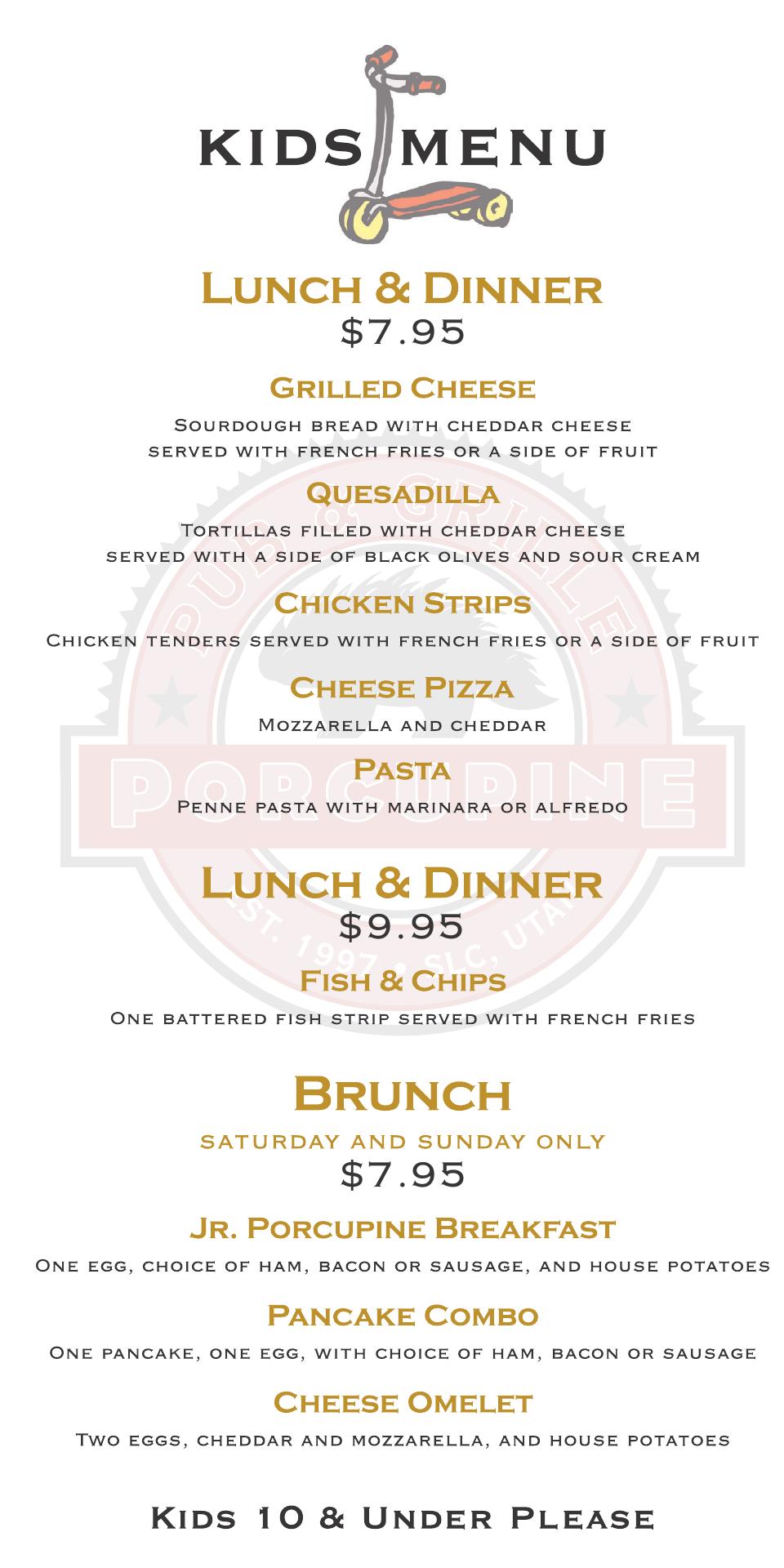 KIDS MENU

Lunch & Dinner
$7.95

Grilled Cheese
Sourdough bread with cheddar cheese served with french fries or a side of fruit

Quesadilla
Tortillas filled with cheddar cheese served with a side of black olives and sour cream

Chicken Strips
Chicken tenders served with french fries or a side of fruit

Cheese Pizza
Mozzarella and cheddar

Pasta
Penne pasta with marinara or alfredo

Lunch & Dinner
$9.95

Fish & Chips
One battered fish strip served with french fries

Brunch
saturday and sunday only
$7.95

Jr. Porcupine Breakfast
One egg, choice of ham, bacon or sausage, and house potatoes

Pancake Combo
One pancake, one egg, with choice of ham, bacon or sausage

Cheese Omelet
Two eggs, cheddar and mozzarella, and house potatoes

Kids 10 & Under Please

PUB & GRILLE
PORCUPINE
EST. 1997 • SLC, UTAH